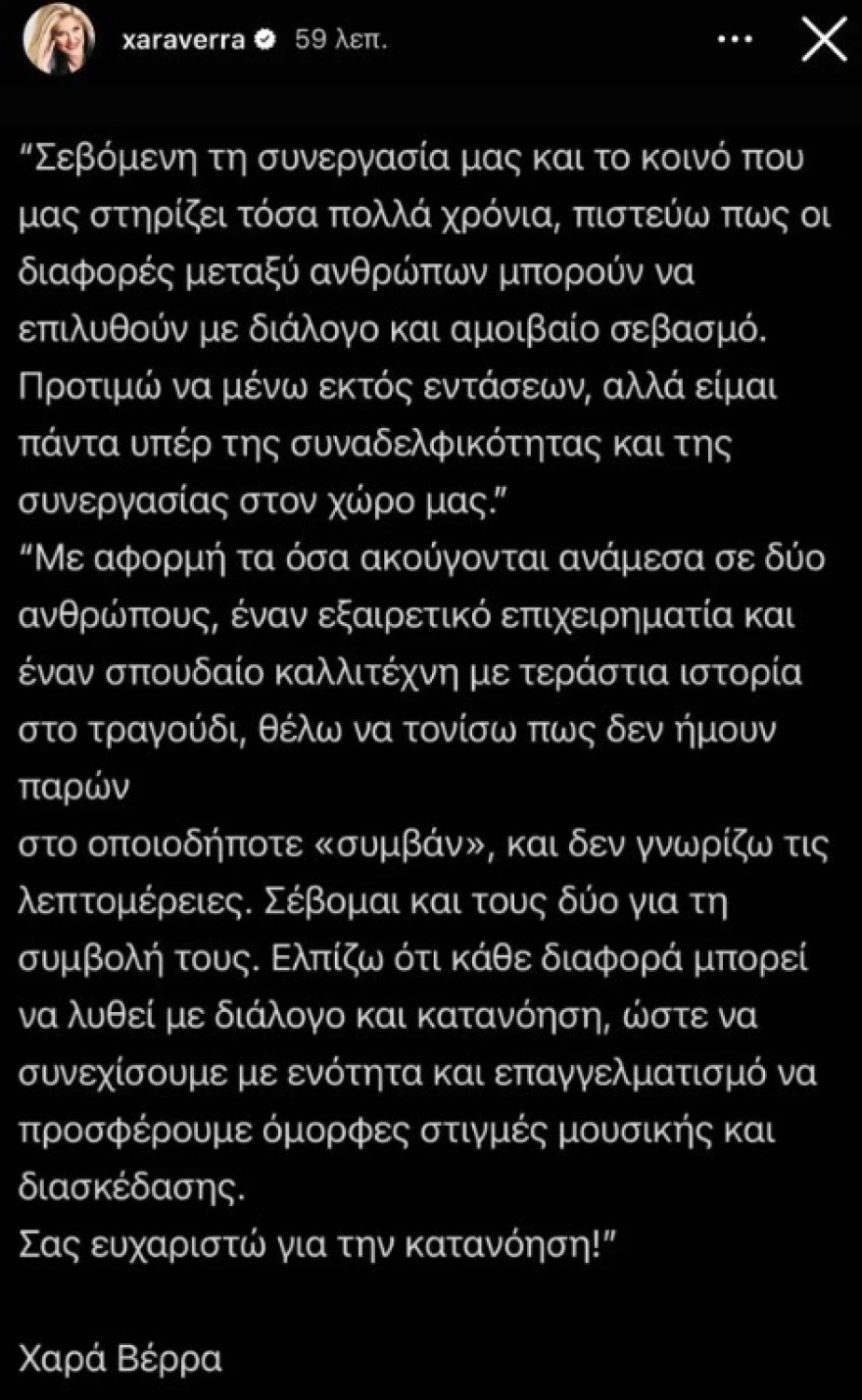 xaraverra 59 λεπ.

“Σεβόμενη τη συνεργασία μας και το κοινό που μας στηρίζει τόσα πολλά χρόνια, πιστεύω πως οι διαφορές μεταξύ ανθρώπων μπορούν να επιλυθούν με διάλογο και αμοιβαίο σεβασμό. Προτιμώ να μένω εκτός εντάσεων, αλλά είμαι πάντα υπέρ της συναδελφικότητας και της συνεργασίας στον χώρο μας.”
“Με αφορμή τα όσα ακούγονται ανάμεσα σε δύο ανθρώπους, έναν εξαιρετικό επιχειρηματία και έναν σπουδαίο καλλιτέχνη με τεράστια ιστορία στο τραγούδι, θέλω να τονίσω πως δεν ήμουν παρών
στο οποιοδήποτε «συμβάν», και δεν γνωρίζω τις λεπτομέρειες. Σέβομαι και τους δύο για τη συμβολή τους. Ελπίζω ότι κάθε διαφορά μπορεί να λυθεί με διάλογο και κατανόηση, ώστε να συνεχίσουμε με ενότητα και επαγγελματισμό να προσφέρουμε όμορφες στιγμές μουσικής και διασκέδασης.
Σας ευχαριστώ για την κατανόηση!”

Χαρά Βέρρα